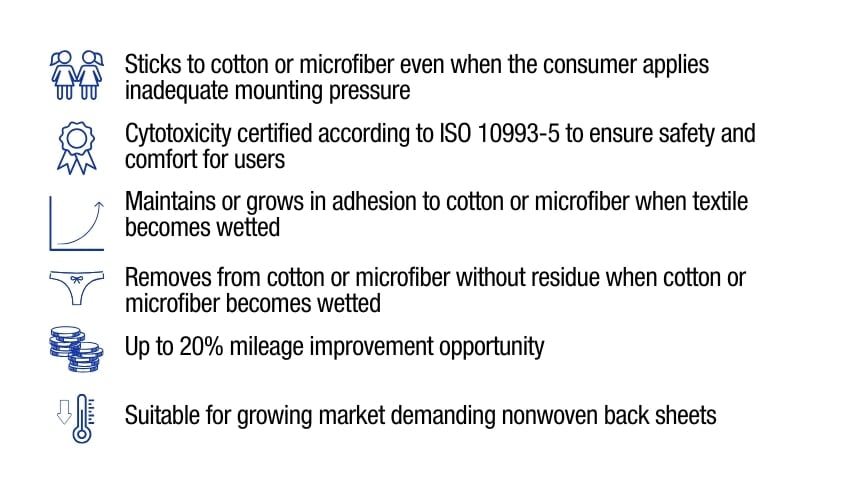 Sticks to cotton or microfiber even when the consumer applies inadequate mounting pressure

Cytotoxicity certified according to ISO 10993-5 to ensure safety and comfort for users

Maintains or grows in adhesion to cotton or microfiber when textile becomes wetted

Removes from cotton or microfiber without residue when cotton or microfiber becomes wetted

Up to 20% mileage improvement opportunity

Suitable for growing market demanding nonwoven back sheets